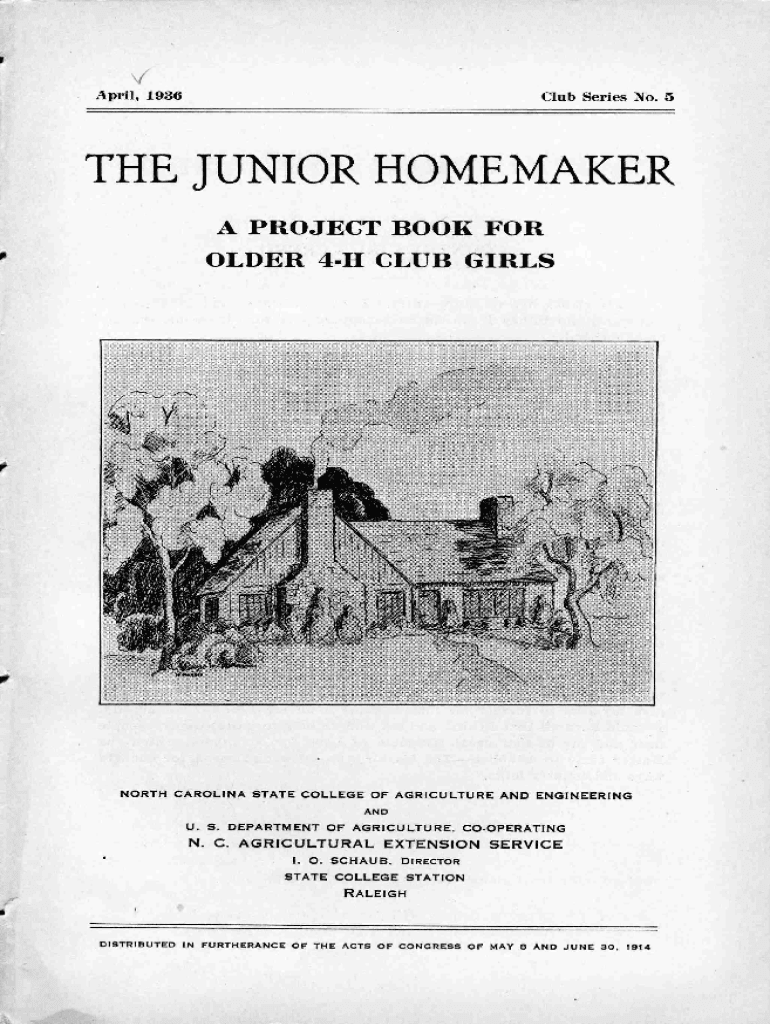 April, 1936

Club Series No. 5

THE JUNIOR HOMEMAKER

A PROJECT BOOK FOR OLDER 4-H CLUB GIRLS

NORTH CAROLINA STATE COLLEGE OF AGRICULTURE AND ENGINEERING
AND
U. S. DEPARTMENT OF AGRICULTURE, CO-OPERATING
N. C. AGRICULTURAL EXTENSION SERVICE
I. O. SCHAUB, DIRECTOR
STATE COLLEGE STATION
RALEIGH

DISTRIBUTED IN FURTHERANCE OF THE ACTS OF CONGRESS OF MAY 8 AND JUNE 30, 1914